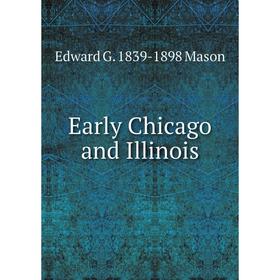 Edward G. 1839-1898 Mason

Early Chicago and Illinois